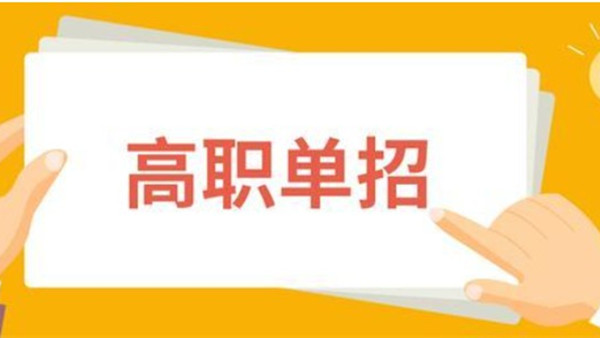 高职单招